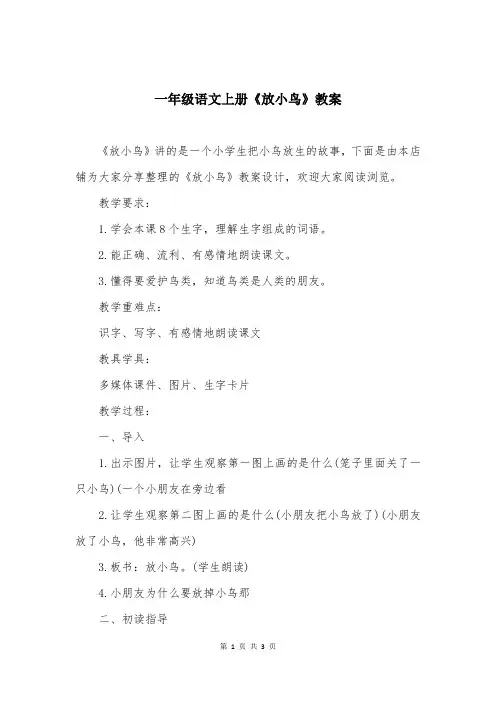 一年级语文上册《放小鸟》教案

《放小鸟》讲的是一个小学生把小鸟放生的故事，下面是由本店铺为大家分享整理的《放小鸟》教案设计，欢迎大家阅读浏览。

教学要求：

1. 学会本课 8 个生字，理解生字组成的词语。

2. 能正确、流利、有感情地朗读课文。

3. 懂得要爱护鸟类，知道鸟类是人类的朋友。

教学重难点：

识字、写字、有感情地朗读课文

教具学具：

多媒体课件、图片、生字卡片

教学过程：

一、导入

1. 出示图片，让学生观察第一图上画的是什么(笼子里面关了一只小鸟)(一个小朋友在旁边看

2. 让学生观察第二图上画的是什么(小朋友把小鸟放了)(小朋友放了小鸟，他非常高兴)

3. 板书：放小鸟。(学生朗读)

4. 小朋友为什么要放掉小鸟那

二、初读指导

第 1 页 共 3 页